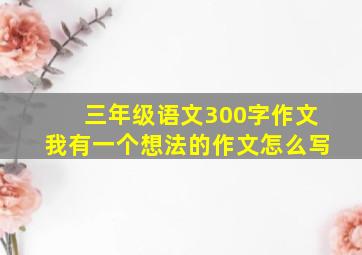 三年级语文300字作文
我有一个想法的作文怎么写